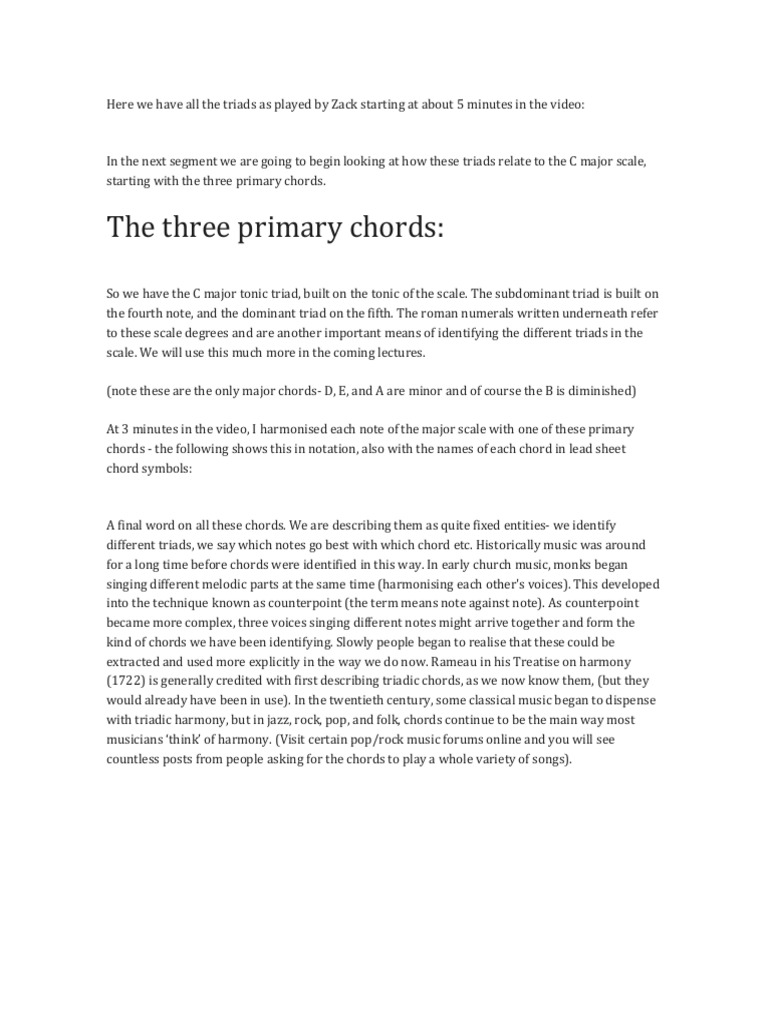 Here we have all the triads as played by Zack starting at about 5 minutes in the video:

In the next segment we are going to begin looking at how these triads relate to the C major scale, starting with the three primary chords.

The three primary chords:

So we have the C major tonic triad, built on the tonic of the scale. The subdominant triad is built on the fourth note, and the dominant triad on the fifth. The roman numerals written underneath refer to these scale degrees and are another important means of identifying the different triads in the scale. We will use this much more in the coming lectures.

(note these are the only major chords- D, E, and A are minor and of course the B is diminished)

At 3 minutes in the video, I harmonised each note of the major scale with one of these primary chords - the following shows this in notation, also with the names of each chord in lead sheet chord symbols:

A final word on all these chords. We are describing them as quite fixed entities- we identify different triads, we say which notes go best with which chord etc. Historically music was around for a long time before chords were identified in this way. In early church music, monks began singing different melodic parts at the same time (harmonising each other's voices). This developed into the technique known as counterpoint (the term means note against note). As counterpoint became more complex, three voices singing different notes might arrive together and form the kind of chords we have been identifying. Slowly people began to realise that these could be extracted and used more explicitly in the way we do now. Rameau in his Treatise on harmony (1722) is generally credited with first describing triadic chords, as we now know them, (but they would already have been in use). In the twentieth century, some classical music began to dispense with triadic harmony, but in jazz, rock, pop, and folk, chords continue to be the main way most musicians 'think' of harmony. (Visit certain pop/rock music forums online and you will see countless posts from people asking for the chords to play a whole variety of songs).